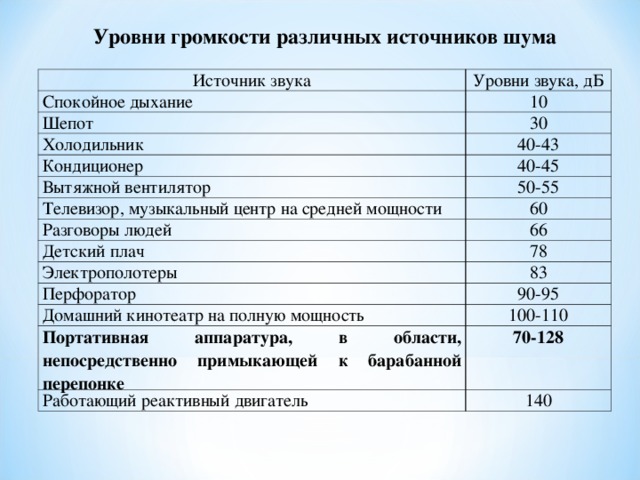 Уровни громкости различных источников шума

| Источник звука | Уровни звука, дБ |
|---|---|
| Спокойное дыхание | 10 |
| Шепот | 30 |
| Холодильник | 40-43 |
| Кондиционер | 40-45 |
| Вытяжной вентилятор | 50-55 |
| Телевизор, музыкальный центр на средней мощности | 60 |
| Разговоры людей | 66 |
| Детский плач | 78 |
| Электрополотеры | 83 |
| Перфоратор | 90-95 |
| Домашний кинотеатр на полную мощность | 100-110 |
| Портативная аппаратура, в области, непосредственно примыкающей к барабанной перепонке | 70-128 |
| Работающий реактивный двигатель | 140 |